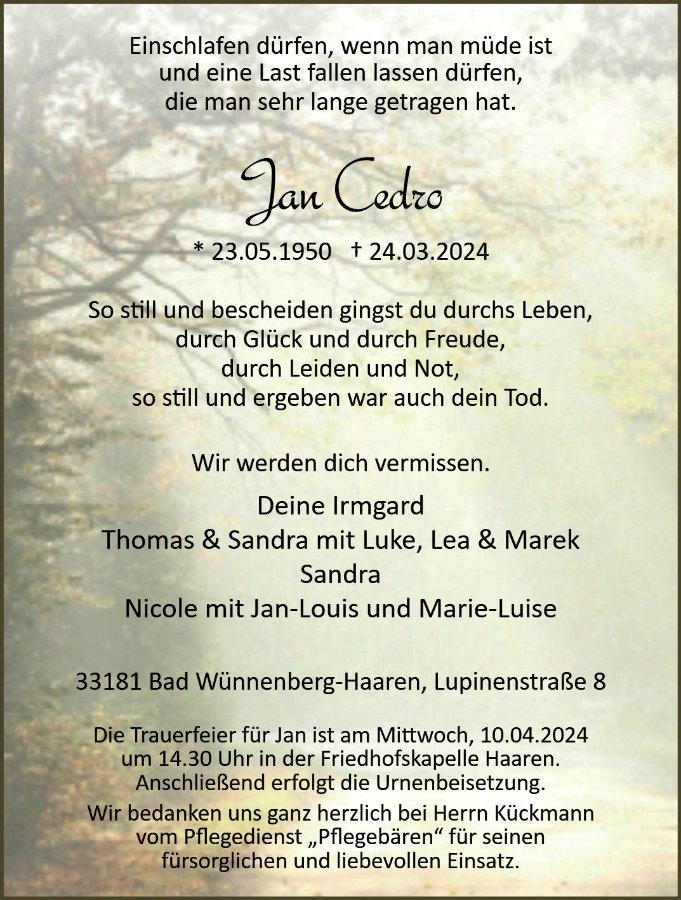 Einschlafen dürfen, wenn man müde ist
und eine Last fallen lassen dürfen,
die man sehr lange getragen hat.

Jan Cedro

* 23.05.1950 † 24.03.2024

So still und bescheiden gingst du durchs Leben,
durch Glück und durch Freude,
durch Leiden und Not,
so still und ergeben war auch dein Tod.

Wir werden dich vermissen.

Deine Irmgard
Thomas & Sandra mit Luke, Lea & Marek
Sandra
Nicole mit Jan-Louis und Marie-Luise

33181 Bad Wünnenberg-Haaren, Lupinenstraße 8

Die Trauerfeier für Jan ist am Mittwoch, 10.04.2024 um 14.30 Uhr in der Friedhofskapelle Haaren. Anschließend erfolgt die Urnenbeisetzung.

Wir bedanken uns ganz herzlich bei Herrn Kückmann vom Pflegedienst „Pflegebären“ für seinen fürsorglichen und liebevollen Einsatz.